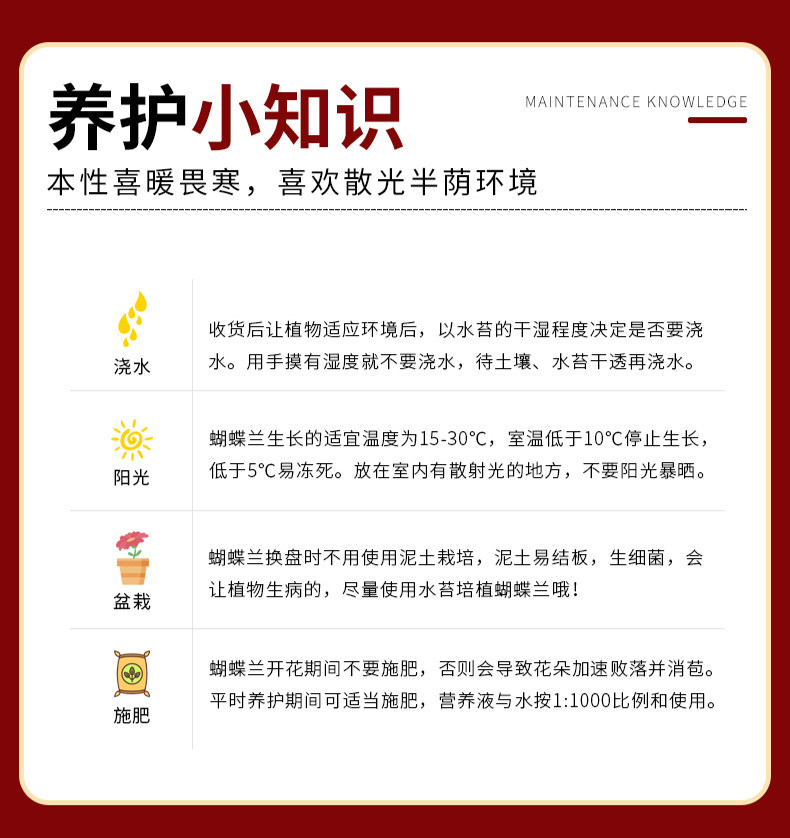 养护小知识

MAINTENANCE KNOWLEDGE

本性喜暖畏寒，喜欢散光半荫环境

浇水

收货后让植物适应环境后，以水苔的干湿程度决定是否要浇水。用手摸有湿度就不要浇水，待土壤、水苔干透再浇水。

阳光

蝴蝶兰生长的适宜温度为15-30°C，室温低于10°C停止生长，低于5°C易冻死。放在室内有散射光的地方，不要阳光暴晒。

盆栽

蝴蝶兰换盘时不用使用泥土栽培，泥土易结板，生细菌，会让植物生病的，尽量使用水苔培植蝴蝶兰哦！

施肥

蝴蝶兰开花期间不要施肥，否则会导致花朵加速败落并消苞。平时养护期间可适当施肥，营养液与水按1:1000比例和使用。